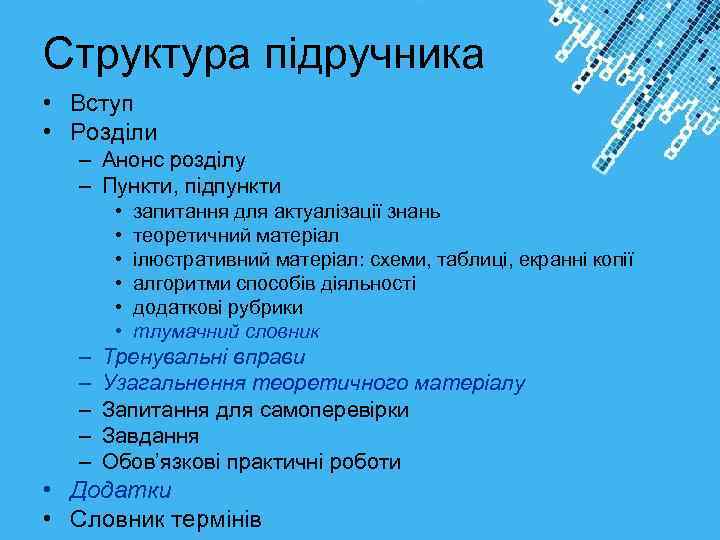 Структура підручника

• Вступ
• Розділи
  – Анонс розділу
  – Пункти, підпункти
    • запитання для актуалізації знань
    • теоретичний матеріал
    • ілюстративний матеріал: схеми, таблиці, екранні копії
    • алгоритми способів діяльності
    • додаткові рубрики
    • тлумачний словник
  – Тренувальні вправи
  – Узагальнення теоретичного матеріалу
  – Запитання для самоперевірки
  – Завдання
  – Обов'язкові практичні роботи
• Додатки
• Словник термінів